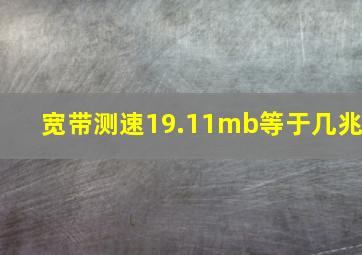 宽带测速19.11mb等于几兆